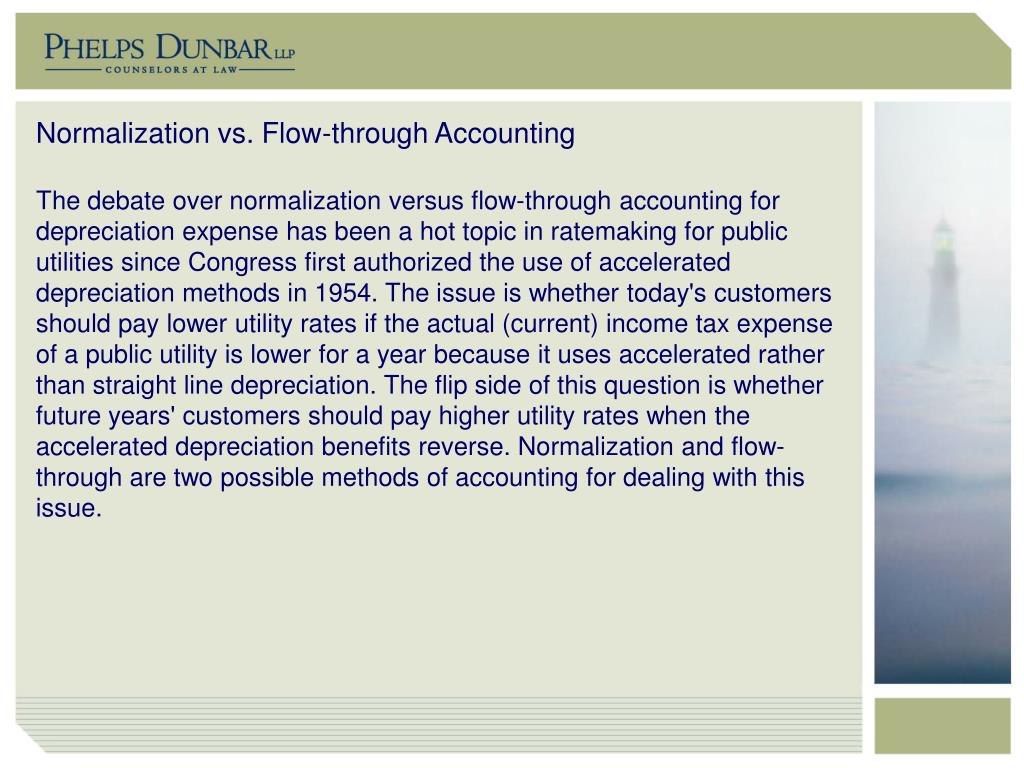 PHELPS DUNBAR LLP
COUNSELORS AT LAW

Normalization vs. Flow-through Accounting

The debate over normalization versus flow-through accounting for depreciation expense has been a hot topic in ratemaking for public utilities since Congress first authorized the use of accelerated depreciation methods in 1954. The issue is whether today's customers should pay lower utility rates if the actual (current) income tax expense of a public utility is lower for a year because it uses accelerated rather than straight line depreciation. The flip side of this question is whether future years' customers should pay higher utility rates when the accelerated depreciation benefits reverse. Normalization and flow-through are two possible methods of accounting for dealing with this issue.